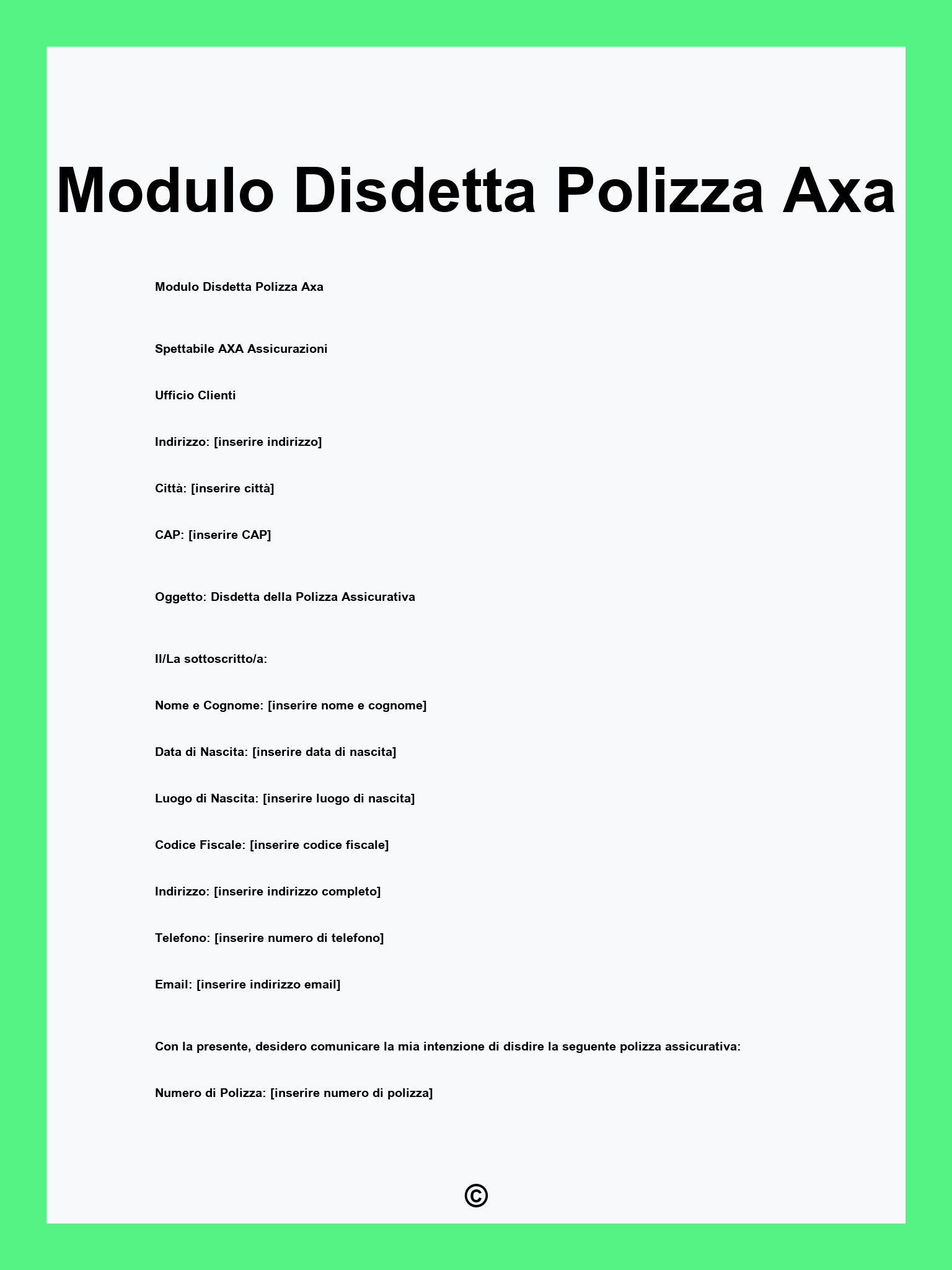 Modulo Disdetta Polizza Axa

Modulo Disdetta Polizza Axa

Spettabile AXA Assicurazioni

Ufficio Clienti

Indirizzo: [inserire indirizzo]

Città: [inserire città]

CAP: [inserire CAP]

Oggetto: Disdetta della Polizza Assicurativa

Il/La sottoscritto/a:

Nome e Cognome: [inserire nome e cognome]

Data di Nascita: [inserire data di nascita]

Luogo di Nascita: [inserire luogo di nascita]

Codice Fiscale: [inserire codice fiscale]

Indirizzo: [inserire indirizzo completo]

Telefono: [inserire numero di telefono]

Email: [inserire indirizzo email]

Con la presente, desidero comunicare la mia intenzione di disdire la seguente polizza assicurativa:

Numero di Polizza: [inserire numero di polizza]

©